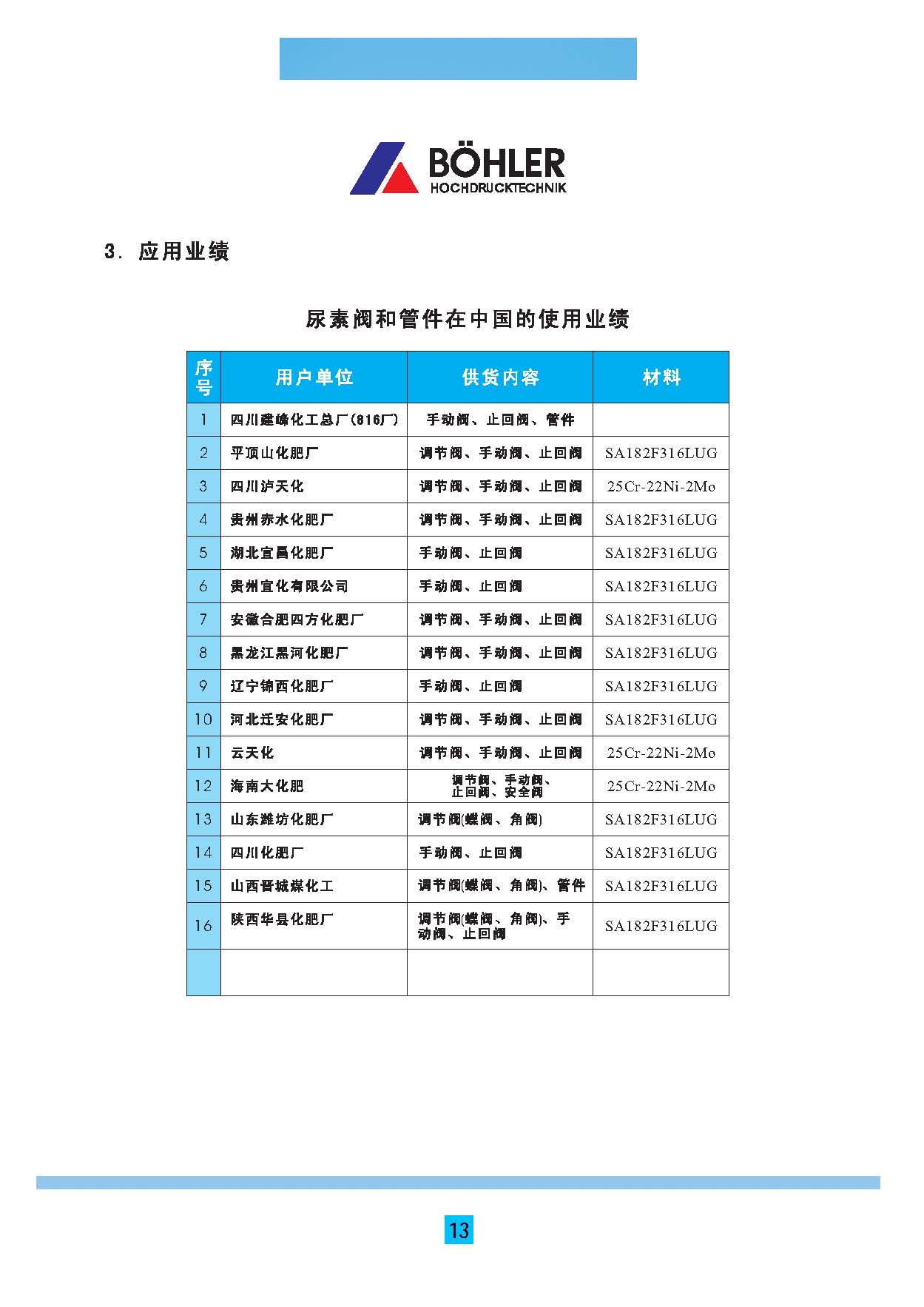 BÖHLER
HOCHDRUCKTECHNIK

3. 应用业绩

尿素阀和管件在中国的使用业绩

| 序号 | 用户单位 | 供货内容 | 材料 |
|---|---|---|---|
| 1 | 四川建峰化工总厂(816厂) | 手动阀、止回阀、管件 | |
| 2 | 平顶山化肥厂 | 调节阀、手动阀、止回阀 | SA182F316LUG |
| 3 | 四川泸天化 | 调节阀、手动阀、止回阀 | 25Cr-22Ni-2Mo |
| 4 | 贵州赤水化肥厂 | 调节阀、手动阀、止回阀 | SA182F316LUG |
| 5 | 湖北宜昌化肥厂 | 手动阀、止回阀 | SA182F316LUG |
| 6 | 贵州宜化有限公司 | 手动阀、止回阀 | SA182F316LUG |
| 7 | 安徽合肥四方化肥厂 | 调节阀、手动阀、止回阀 | SA182F316LUG |
| 8 | 黑龙江黑河化肥厂 | 调节阀、手动阀、止回阀 | SA182F316LUG |
| 9 | 辽宁锦西化肥厂 | 手动阀、止回阀 | SA182F316LUG |
| 10 | 河北迁安化肥厂 | 调节阀、手动阀、止回阀 | SA182F316LUG |
| 11 | 云天化 | 调节阀、手动阀、止回阀 | 25Cr-22Ni-2Mo |
| 12 | 海南大化肥 | 调节阀、手动阀、止回阀、安全阀 | 25Cr-22Ni-2Mo |
| 13 | 山东潍坊化肥厂 | 调节阀(蝶阀、角阀) | SA182F316LUG |
| 14 | 四川化肥厂 | 手动阀、止回阀 | SA182F316LUG |
| 15 | 山西晋城煤化工 | 调节阀(蝶阀、角阀)、管件 | SA182F316LUG |
| 16 | 陕西华县化肥厂 | 调节阀(蝶阀、角阀)、手动阀、止回阀 | SA182F316LUG |
| | | | |

13